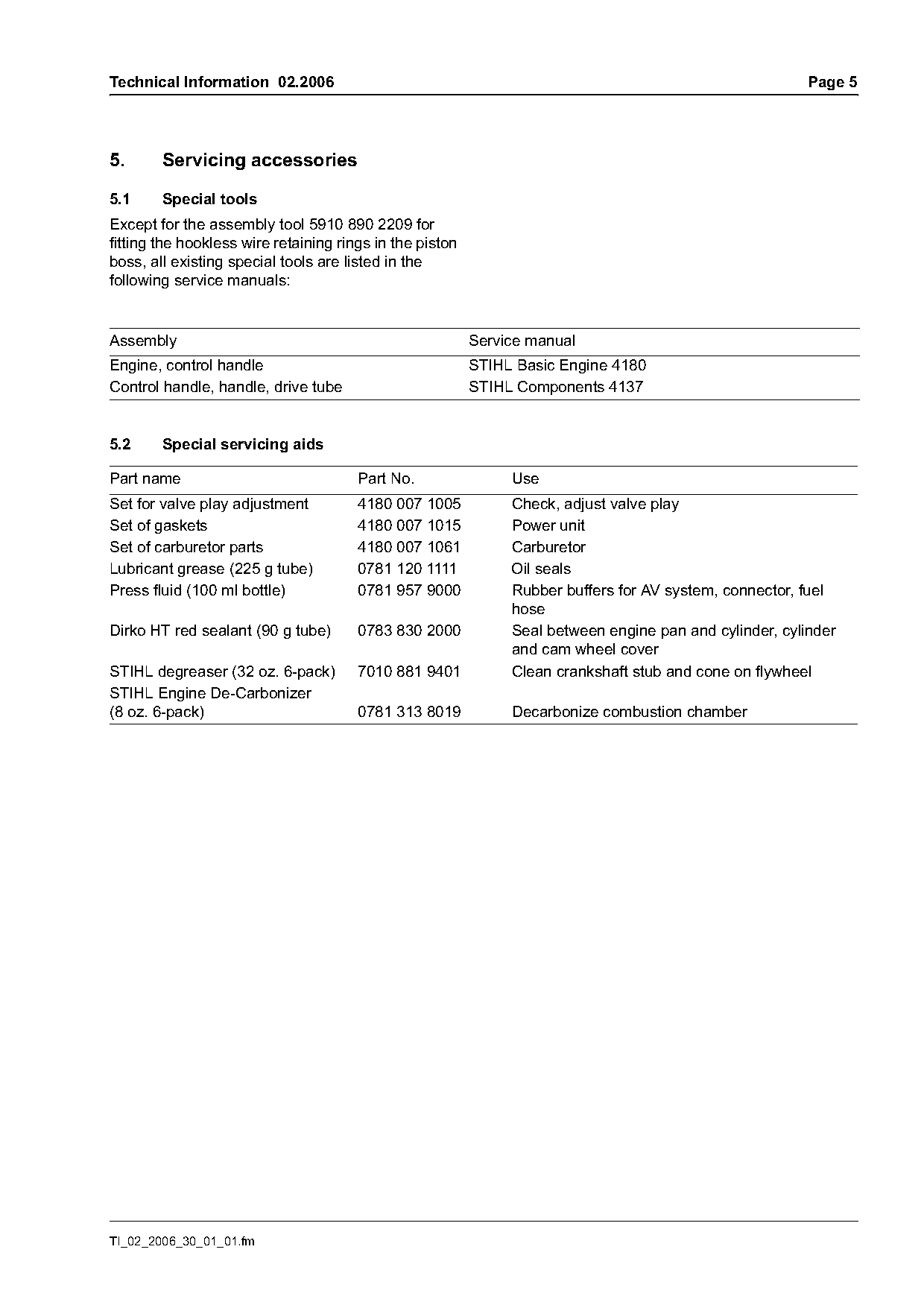 Technical Information 02.2006 Page 5

5. Servicing accessories

5.1 Special tools

Except for the assembly tool 5910 890 2209 for fitting the hookless wire retaining rings in the piston boss, all existing special tools are listed in the following service manuals:

| Assembly | Service manual |
|---|---|
| Engine, control handle | STIHL Basic Engine 4180 |
| Control handle, handle, drive tube | STIHL Components 4137 |

5.2 Special servicing aids

| Part name | Part No. | Use |
|---|---|---|
| Set for valve play adjustment | 4180 007 1005 | Check, adjust valve play |
| Set of gaskets | 4180 007 1015 | Power unit |
| Set of carburetor parts | 4180 007 1061 | Carburetor |
| Lubricant grease (225 g tube) | 0781 120 1111 | Oil seals |
| Press fluid (100 ml bottle) | 0781 957 9000 | Rubber buffers for AV system, connector, fuel hose |
| Dirko HT red sealant (90 g tube) | 0783 830 2000 | Seal between engine pan and cylinder, cylinder and cam wheel cover |
| STIHL degreaser (32 oz. 6-pack) | 7010 881 9401 | Clean crankshaft stub and cone on flywheel |
| STIHL Engine De-Carbonizer (8 oz. 6-pack) | 0781 313 8019 | Decarbonize combustion chamber |

TI_02_2006_30_01_01.fm